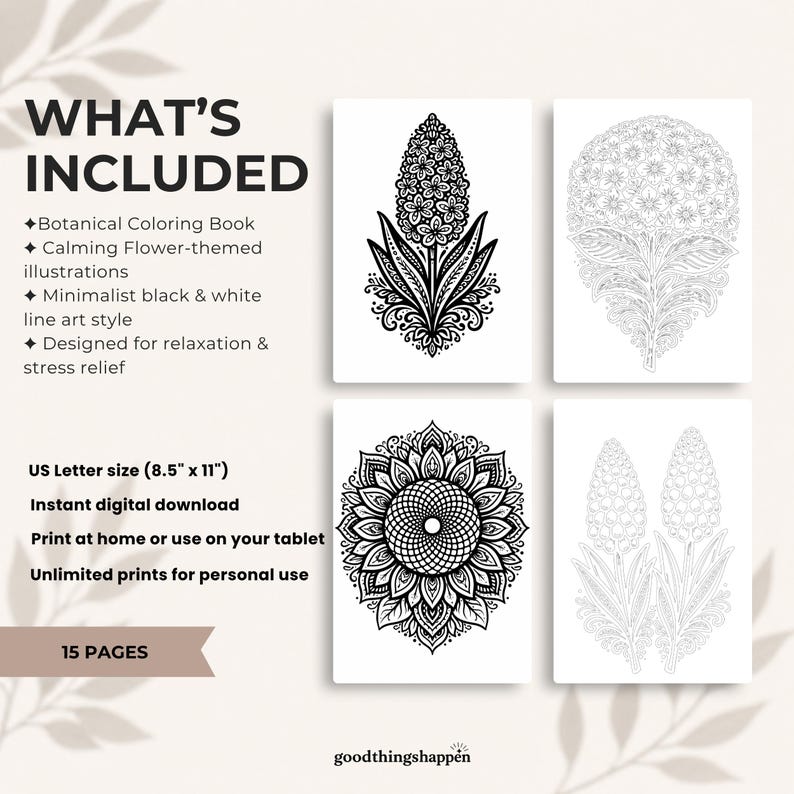 WHAT'S INCLUDED

✦Botanical Coloring Book
✦ Calming Flower-themed illustrations
✦ Minimalist black & white line art style
✦ Designed for relaxation & stress relief

US Letter size (8.5" x 11")
Instant digital download
Print at home or use on your tablet
Unlimited prints for personal use

15 PAGES

goodthingshappen